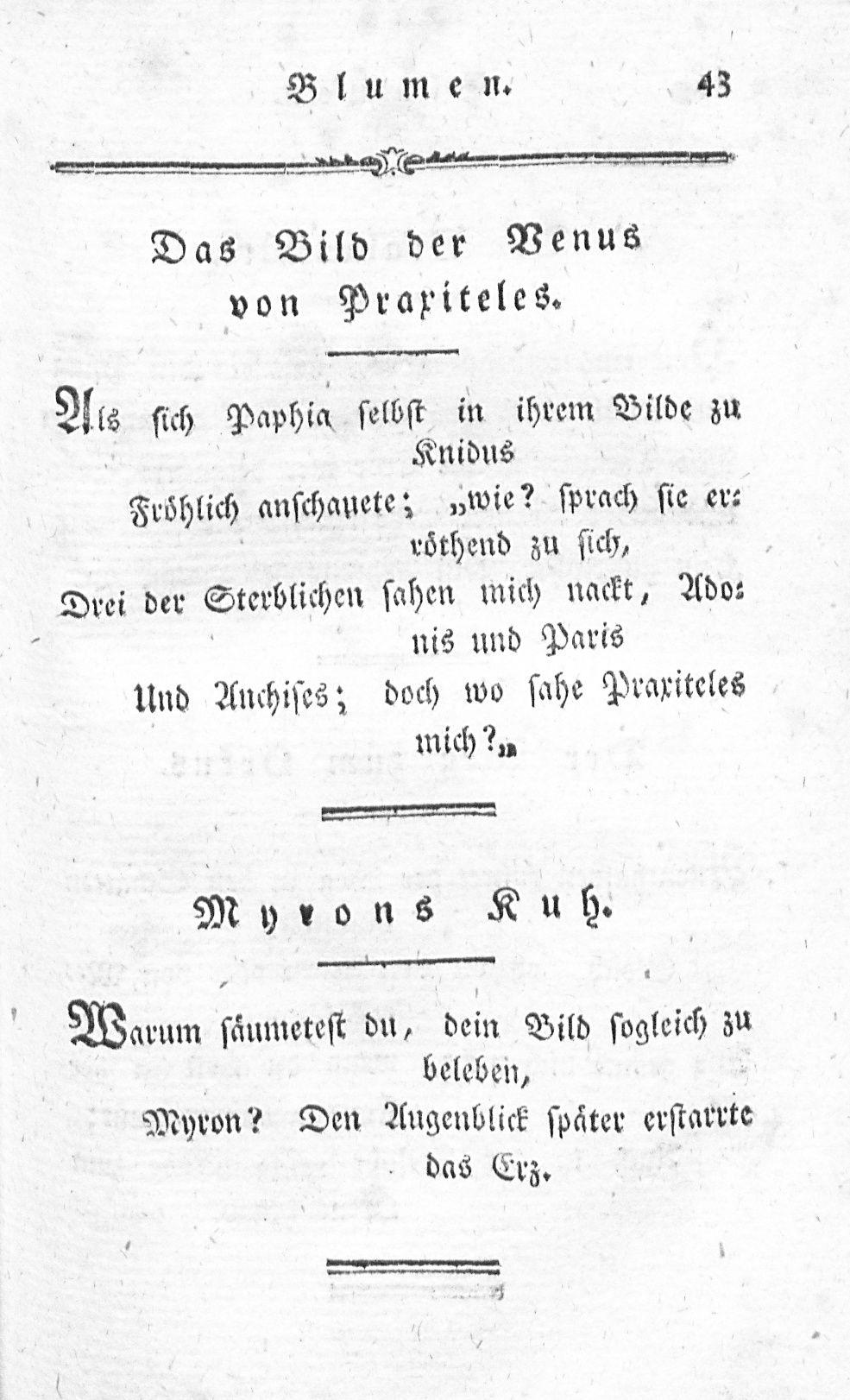 Blumen. 43

Das Bild der Venus von Praxiteles.

Als sich Paphia selbst in ihrem Bilde zu Knidus
Fröhlich anschauete; „wie? sprach sie erröthend zu sich,
Drei der Sterblichen sahen mich nackt, Adonis und Paris
Und Anchises; doch wo sahe Praxiteles mich?„

Myrons Kuh.

Warum säumetest du, dein Bild sogleich zu beleben,
Myron? Den Augenblick später erstarrte das Erz.